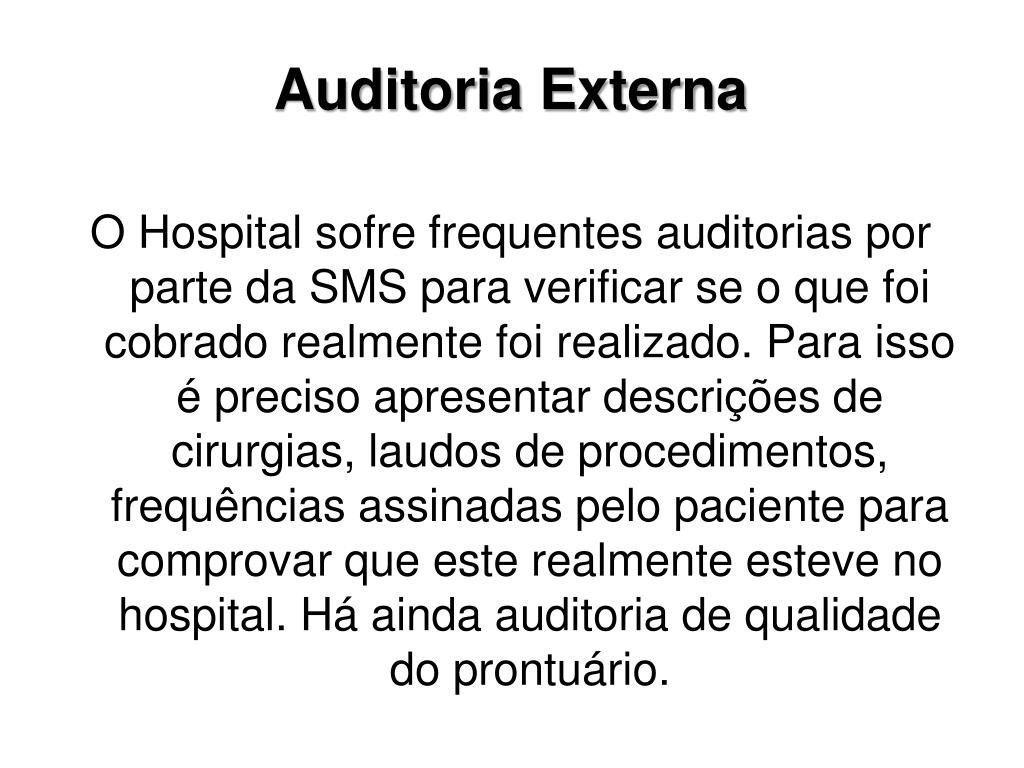 Auditoria Externa

O Hospital sofre frequentes auditorias por parte da SMS para verificar se o que foi cobrado realmente foi realizado. Para isso é preciso apresentar descrições de cirurgias, laudos de procedimentos, frequências assinadas pelo paciente para comprovar que este realmente esteve no hospital. Há ainda auditoria de qualidade do prontuário.